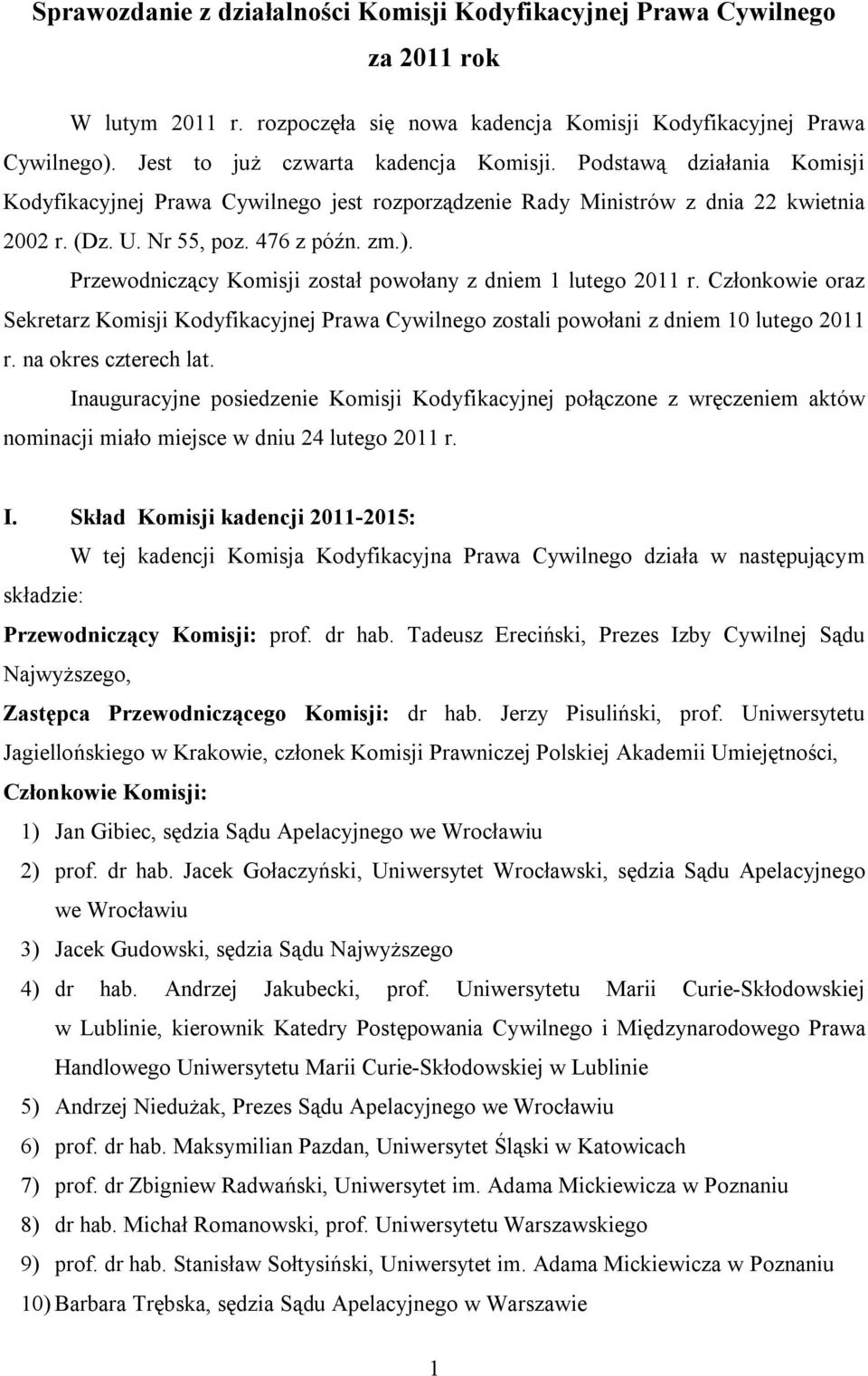 Sprawozdanie z działalności Komisji Kodyfikacyjnej Prawa Cywilnego za 2011 rok

W lutym 2011 r. rozpoczęła się nowa kadencja Komisji Kodyfikacyjnej Prawa Cywilnego). Jest to już czwarta kadencja Komisji. Podstawą działania Komisji Kodyfikacyjnej Prawa Cywilnego jest rozporządzenie Rady Ministrów z dnia 22 kwietnia 2002 r. (Dz. U. Nr 55, poz. 476 z późn. zm.).

Przewodniczący Komisji został powołany z dniem 1 lutego 2011 r. Członkowie oraz Sekretarz Komisji Kodyfikacyjnej Prawa Cywilnego zostali powołani z dniem 10 lutego 2011 r. na okres czterech lat.

Inauguracyjne posiedzenie Komisji Kodyfikacyjnej połączone z wręczeniem aktów nominacji miało miejsce w dniu 24 lutego 2011 r.

I. Skład Komisji kadencji 2011-2015:

W tej kadencji Komisja Kodyfikacyjna Prawa Cywilnego działa w następującym składzie:

Przewodniczący Komisji: prof. dr hab. Tadeusz Ereciński, Prezes Izby Cywilnej Sądu Najwyższego,

Zastępca Przewodniczącego Komisji: dr hab. Jerzy Pisuliński, prof. Uniwersytetu Jagiellońskiego w Krakowie, członek Komisji Prawniczej Polskiej Akademii Umiejętności,

Członkowie Komisji:

1) Jan Gibiec, sędzia Sądu Apelacyjnego we Wrocławiu
2) prof. dr hab. Jacek Gołaczyński, Uniwersytet Wrocławski, sędzia Sądu Apelacyjnego we Wrocławiu
3) Jacek Gudowski, sędzia Sądu Najwyższego
4) dr hab. Andrzej Jakubecki, prof. Uniwersytetu Marii Curie-Skłodowskiej w Lublinie, kierownik Katedry Postępowania Cywilnego i Międzynarodowego Prawa Handlowego Uniwersytetu Marii Curie-Skłodowskiej w Lublinie
5) Andrzej Niedużak, Prezes Sądu Apelacyjnego we Wrocławiu
6) prof. dr hab. Maksymilian Pazdan, Uniwersytet Śląski w Katowicach
7) prof. dr Zbigniew Radwański, Uniwersytet im. Adama Mickiewicza w Poznaniu
8) dr hab. Michał Romanowski, prof. Uniwersytetu Warszawskiego
9) prof. dr hab. Stanisław Sołtysiński, Uniwersytet im. Adama Mickiewicza w Poznaniu
10) Barbara Trębska, sędzia Sądu Apelacyjnego w Warszawie

1